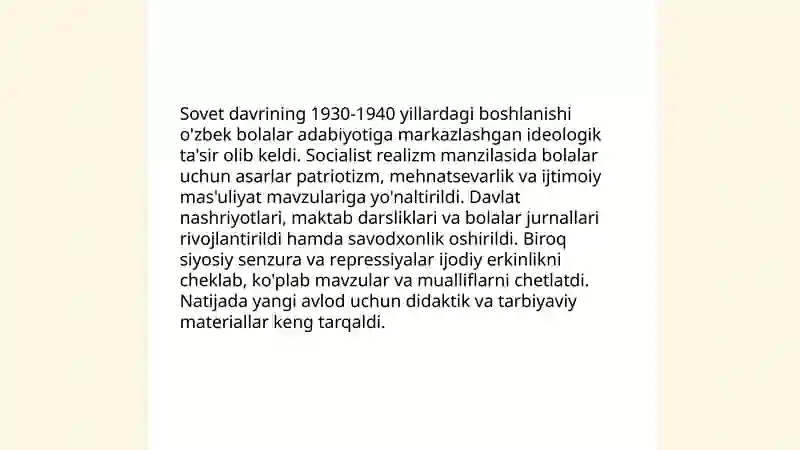 Sovet davrining 1930-1940 yillardagi boshlanishi o'zbek bolalar adabiyotiga markazlashgan ideologik ta'sir olib keldi. Socialist realizm manzilasida bolalar uchun asarlar patriotizm, mehnatsevarlik va ijtimoiy mas'uliyat mavzulariga yo'naltirildi. Davlat nashriyotlari, maktab darsliklari va bolalar jurnallari rivojlantirildi hamda savodxonlik oshirildi. Biroq siyosiy senzura va repressiyalar ijodiy erkinlikni cheklab, ko'plab mavzular va mualliflarni chetlatdi. Natijada yangi avlod uchun didaktik va tarbiyaviy materiallar keng tarqaldi.